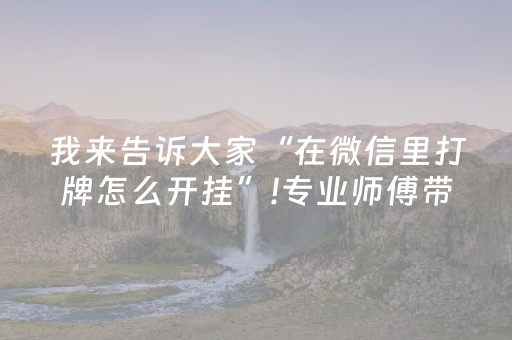 我来告诉大家“在微信里打牌怎么开挂”!专业师傅带